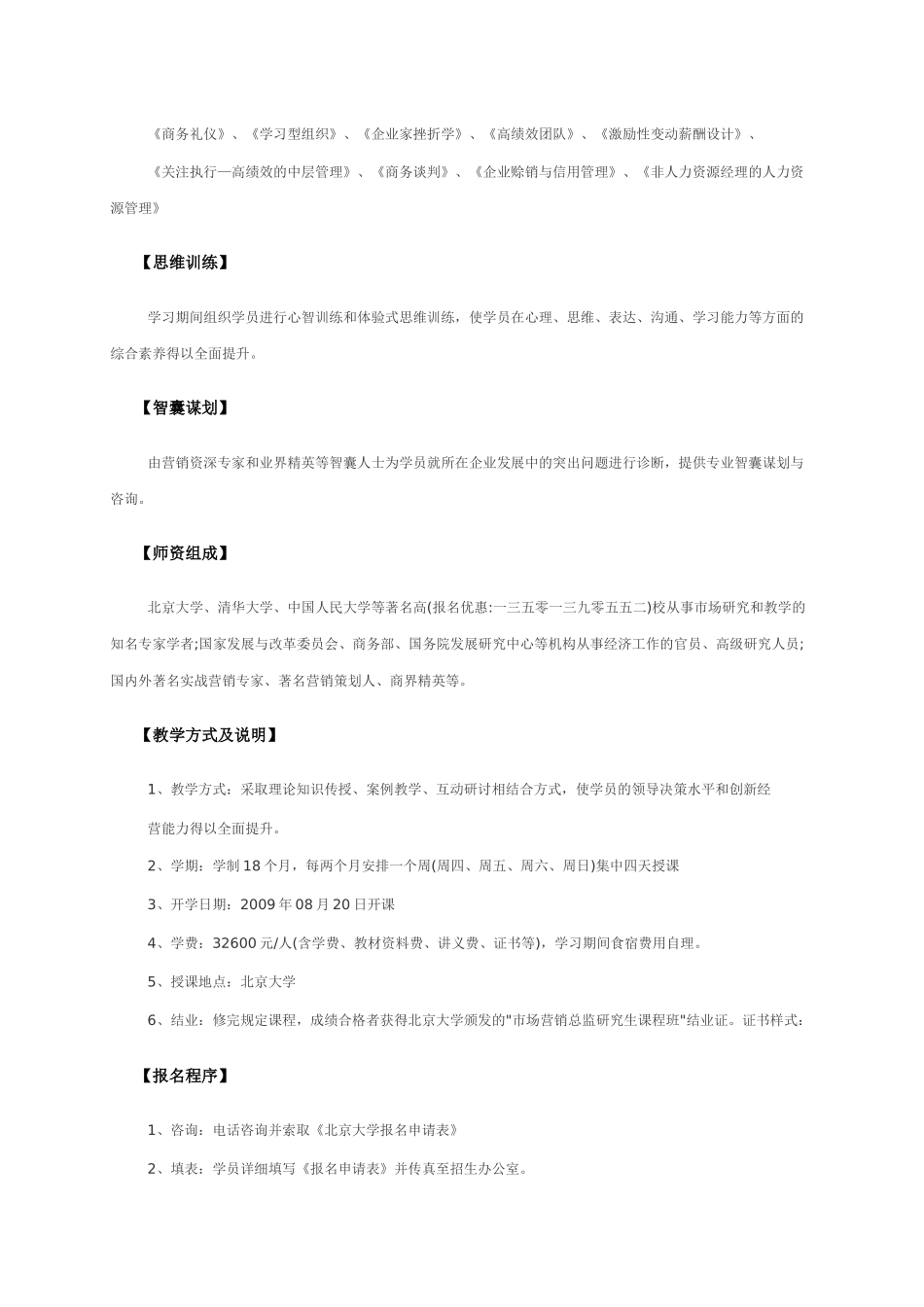 《商务礼仪》、《学习型组织》、《企业家挫折学》、《高绩效团队》、《激励性变动薪酬设计》、

《关注执行—高绩效的中层管理》、《商务谈判》、《企业赊销与信用管理》、《非人力资源经理的人力资源管理》

【思维训练】

学习期间组织学员进行心智训练和体验式思维训练，使学员在心理、思维、表达、沟通、学习能力等方面的综合素养得以全面提升。

【智囊谋划】

由营销资深专家和业界精英等智囊人士为学员就所在企业发展中的突出问题进行诊断，提供专业智囊谋划与咨询。

【师资组成】

北京大学、清华大学、中国人民大学等著名高(报名优惠:一三五零一三九零五五二)校从事市场研究和教学的知名专家学者;国家发展与改革委员会、商务部、国务院发展研究中心等机构从事经济工作的官员、高级研究人员;国内外著名实战营销专家、著名营销策划人、商界精英等。

【教学方式及说明】

1、教学方式：采取理论知识传授、案例教学、互动研讨相结合方式，使学员的领导决策水平和创新经营能力得以全面提升。

2、学期：学制18个月，每两个月安排一个周(周四、周五、周六、周日)集中四天授课

3、开学日期：2009年08月20日开课

4、学费：32600元/人(含学费、教材资料费、讲义费、证书等)，学习期间食宿费用自理。

5、授课地点：北京大学

6、结业：修完规定课程，成绩合格者获得北京大学颁发的"市场营销总监研究生课程班"结业证。证书样式:

【报名程序】

1、咨询：电话咨询并索取《北京大学报名申请表》

2、填表：学员详细填写《报名申请表》并传真至招生办公室。